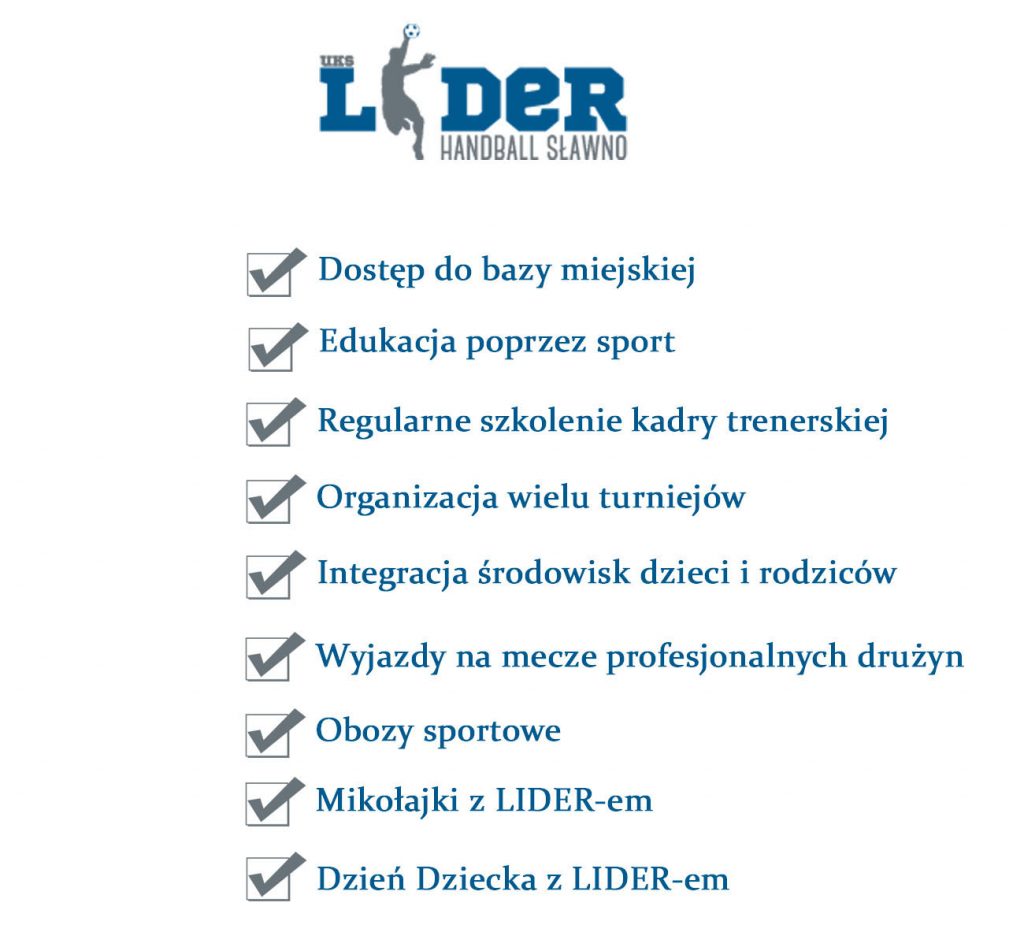 UKS
LIDER
HANDBALL SŁAWNO

☑ Dostęp do bazy miejskiej
☑ Edukacja poprzez sport
☑ Regularne szkolenie kadry trenerskiej
☑ Organizacja wielu turniejów
☑ Integracja środowisk dzieci i rodziców
☑ Wyjazdy na mecze profesjonalnych drużyn
☑ Obozy sportowe
☑ Mikołajki z LIDER-em
☑ Dzień Dziecka z LIDER-em